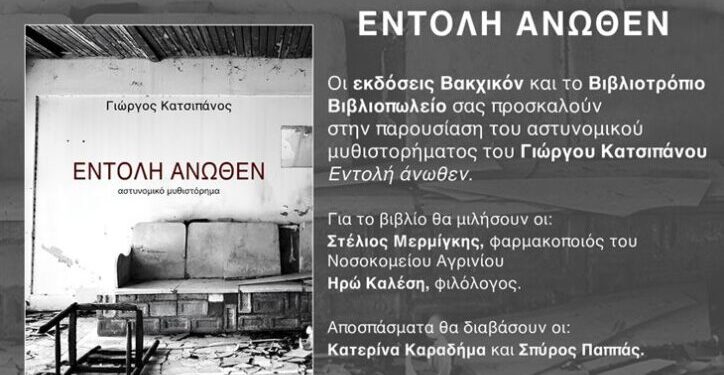 Γιώργος Κατσιπάνος

ΕΝΤΟΛΗ ΑΝΩΘΕΝ

αστυνομικό μυθιστόρημα

ΕΝΤΟΛΗ ΑΝΩΘΕΝ

Οι εκδόσεις Βακχικόν και το Βιβλιοτρόπιο Βιβλιοπωλείο σας προσκαλούν στην παρουσίαση του αστυνομικού μυθιστορήματος του Γιώργου Κατσιπάνου Εντολή άνωθεν.

Για το βιβλίο θα μιλήσουν οι:
Στέλιος Μερμίγκης, φαρμακοποιός του Νοσοκομείου Αγρινίου
Ηρώ Καλέση, φιλόλογος.

Αποσπάσματα θα διαβάσουν οι:
Κατερίνα Καραδήμα και Σπύρος Παππάς.